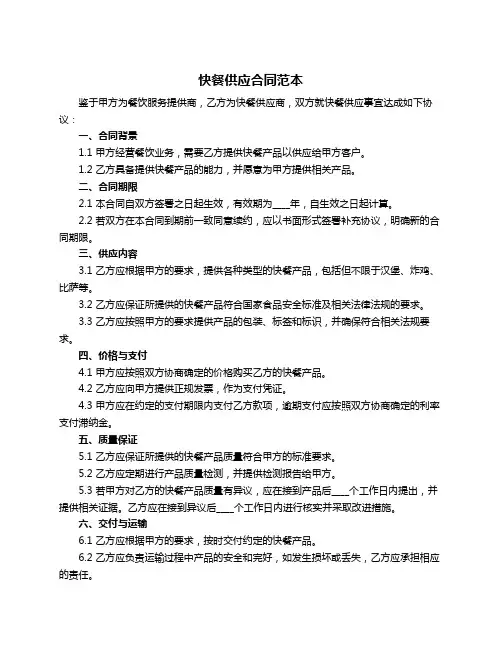 快餐供应合同范本

鉴于甲方为餐饮服务提供商，乙方为快餐供应商，双方就快餐供应事宜达成如下协议：

一、合同背景

1.1 甲方经营餐饮业务，需要乙方提供快餐产品以供应给甲方客户。

1.2 乙方具备提供快餐产品的能力，并愿意为甲方提供相关产品。

二、合同期限

2.1 本合同自双方签署之日起生效，有效期为____年，自生效之日起计算。

2.2 若双方在本合同到期前一致同意续约，应以书面形式签署补充协议，明确新的合同期限。

三、供应内容

3.1 乙方应根据甲方的要求，提供各种类型的快餐产品，包括但不限于汉堡、炸鸡、比萨等。

3.2 乙方应保证所提供的快餐产品符合国家食品安全标准及相关法律法规的要求。

3.3 乙方应按照甲方的要求提供产品的包装、标签和标识，并确保符合相关法规要求。

四、价格与支付

4.1 甲方应按照双方协商确定的价格购买乙方的快餐产品。

4.2 乙方应向甲方提供正规发票，作为支付凭证。

4.3 甲方应在约定的支付期限内支付乙方款项，逾期支付应按照双方协商确定的利率支付滞纳金。

五、质量保证

5.1 乙方应保证所提供的快餐产品质量符合甲方的标准要求。

5.2 乙方应定期进行产品质量检测，并提供检测报告给甲方。

5.3 若甲方对乙方的快餐产品质量有异议，应在接到产品后____个工作日内提出，并提供相关证据。乙方应在接到异议后____个工作日内进行核实并采取改进措施。

六、交付与运输

6.1 乙方应根据甲方的要求，按时交付约定的快餐产品。

6.2 乙方应负责运输过程中产品的安全和完好，如发生损坏或丢失，乙方应承担相应的责任。